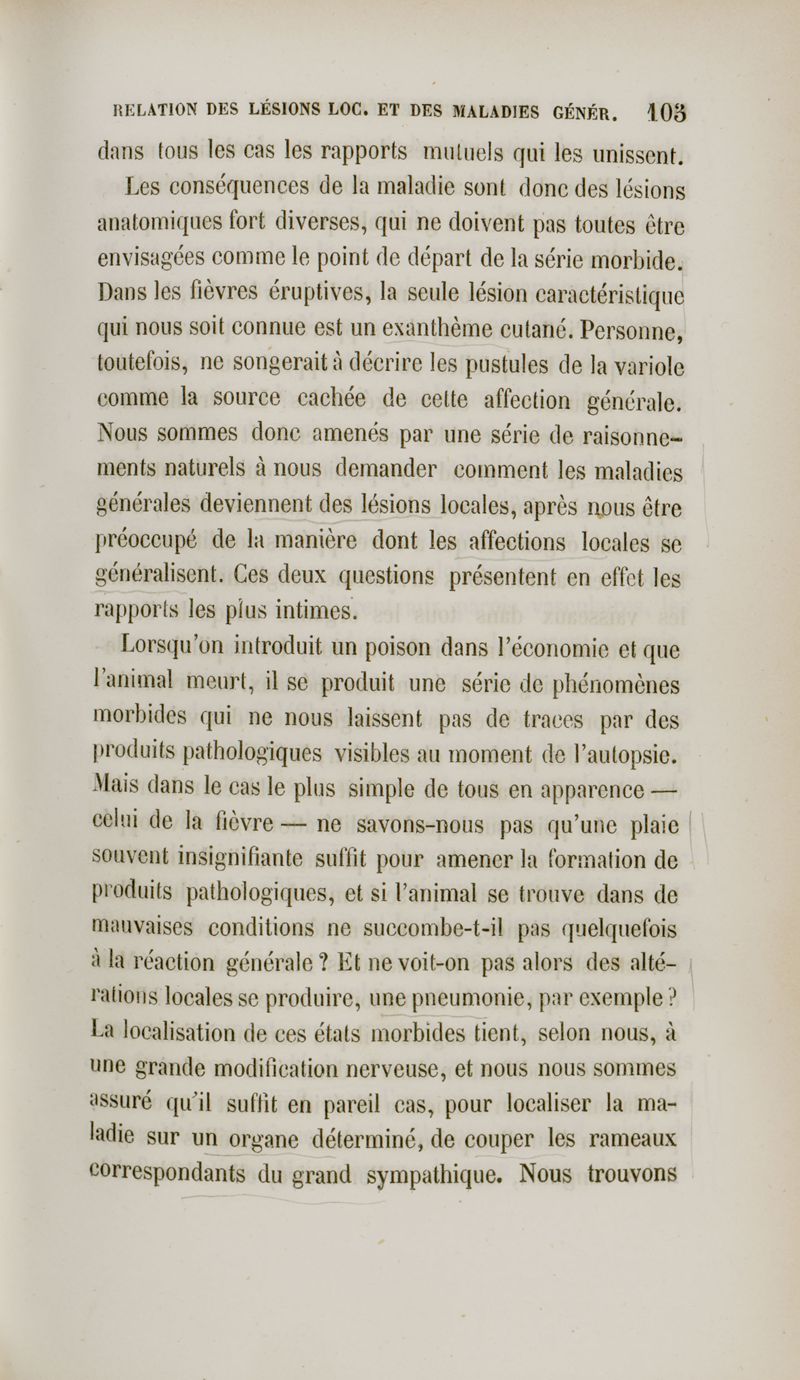 RELATION DES LÉSIONS LOC. ET DES MALADIES GÉNÉR. 103

dans tous les cas les rapports mutuels qui les unissent. Les conséquences de la maladie sont donc des lésions anatomiques fort diverses, qui ne doivent pas toutes être envisagées comme le point de départ de la série morbide. Dans les fièvres éruptives, la seule lésion caractéristique qui nous soit connue est un exanthème cutané. Personne, toutefois, ne songerait à décrire les pustules de la variole comme la source cachée de cette affection générale. Nous sommes donc amenés par une série de raisonnements naturels à nous demander comment les maladies générales deviennent des lésions locales, après nous être préoccupé de la manière dont les affections locales se généralisent. Ces deux questions présentent en effet les rapports les plus intimes.

Lorsqu'on introduit un poison dans l'économie et que l'animal meurt, il se produit une série de phénomènes morbides qui ne nous laissent pas de traces par des produits pathologiques visibles au moment de l'autopsie. Mais dans le cas le plus simple de tous en apparence — celui de la fièvre — ne savons-nous pas qu'une plaie souvent insignifiante suffit pour amener la formation de produits pathologiques, et si l'animal se trouve dans de mauvaises conditions ne succombe-t-il pas quelquefois à la réaction générale ? Et ne voit-on pas alors des altérations locales se produire, une pneumonie, par exemple ? La localisation de ces états morbides tient, selon nous, à une grande modification nerveuse, et nous nous sommes assuré qu'il suffit en pareil cas, pour localiser la maladie sur un organe déterminé, de couper les rameaux correspondants du grand sympathique. Nous trouvons